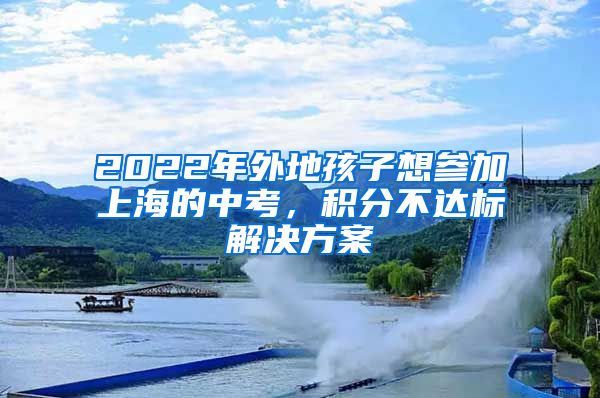 2022年外地孩子想参加上海的中考，积分不达标解决方案